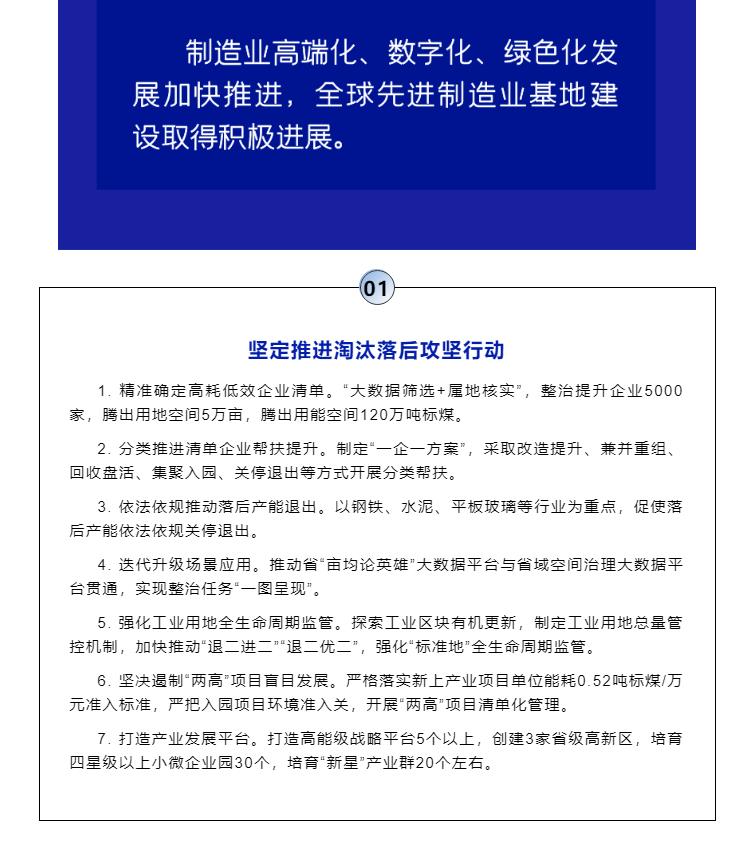 制造业高端化、数字化、绿色化发展加快推进，全球先进制造业基地建设取得积极进展。

01

坚定推进淘汰落后攻坚行动

1. 精准确定高耗低效企业清单。“大数据筛选+属地核实”，整治提升企业5000家，腾出用地空间5万亩，腾出用能空间120万吨标煤。

2. 分类推进清单企业帮扶提升。制定“一企一方案”，采取改造提升、兼并重组、回收盘活、集聚入园、关停退出等方式开展分类帮扶。

3. 依法依规推动落后产能退出。以钢铁、水泥、平板玻璃等行业为重点，促使落后产能依法依规关停退出。

4. 迭代升级场景应用。推动省“亩均论英雄”大数据平台与省域空间治理大数据平台贯通，实现整治任务“一图呈现”。

5. 强化工业用地全生命周期监管。探索工业区块有机更新，制定工业用地总量管控机制，加快推动“退二进二”“退二优二”，强化“标准地”全生命周期监管。

6. 坚决遏制“两高”项目盲目发展。严格落实新上产业项目单位能耗0.52吨标煤/万元准入标准，严把入园项目环境准入关，开展“两高”项目清单化管理。

7. 打造产业发展平台。打造高能级战略平台5个以上，创建3家省级高新区，培育四星级以上小微企业园30个，培育“新星”产业群20个左右。